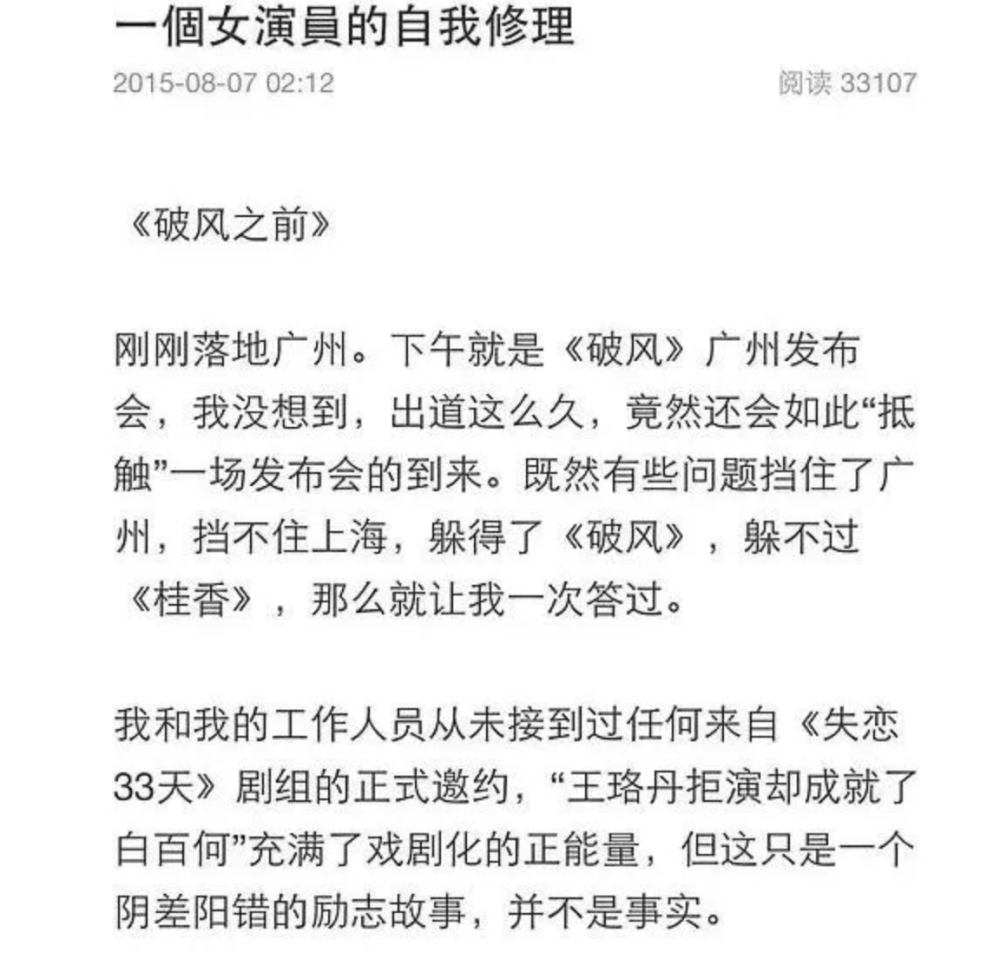 一個女演員的自我修理

2015-08-07 02:12 阅读 33107

《破风之前》

刚刚落地广州。下午就是《破风》广州发布会，我没想到，出道这么久，竟然还会如此“抵触”一场发布会的到来。既然有些问题挡住了广州，挡不住上海，躲得了《破风》，躲不过《桂香》，那么就让我一次答过。

我和我的工作人员从未接到过任何来自《失恋33天》剧组的正式邀约，“王珞丹拒演却成就了白百何”充满了戏剧化的正能量，但这只是一个阴差阳错的励志故事，并不是事实。